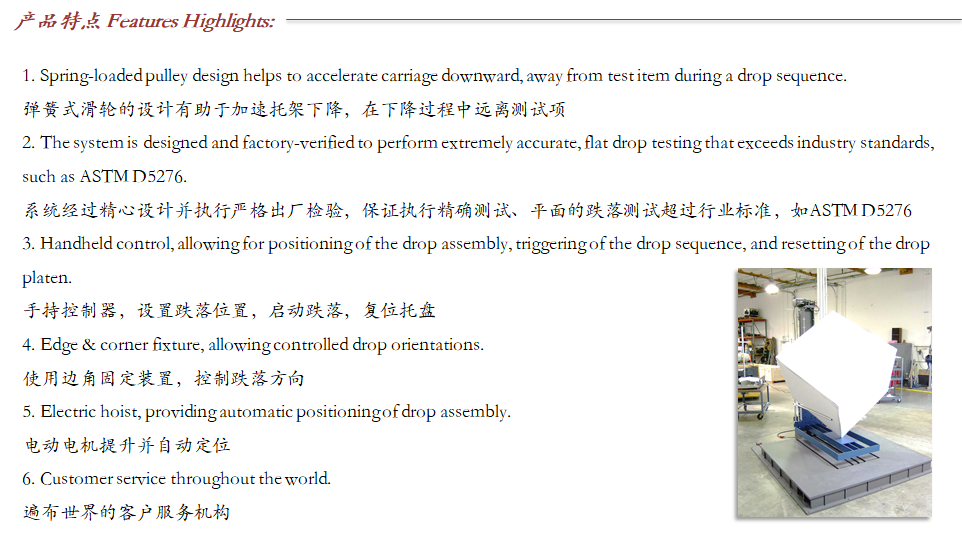 产品特点 Features Highlights:

1. Spring-loaded pulley design helps to accelerate carriage downward, away from test item during a drop sequence.
弹簧式滑轮的设计有助于加速托架下降，在下降过程中远离测试项

2. The system is designed and factory-verified to perform extremely accurate, flat drop testing that exceeds industry standards, such as ASTM D5276.
系统经过精心设计并执行严格出厂检验，保证执行精确测试、平面的跌落测试超过行业标准，如ASTM D5276

3. Handheld control, allowing for positioning of the drop assembly, triggering of the drop sequence, and resetting of the drop platen.
手持控制器，设置跌落位置，启动跌落，复位托盘

4. Edge & corner fixture, allowing controlled drop orientations.
使用边角固定装置，控制跌落方向

5. Electric hoist, providing automatic positioning of drop assembly.
电动电机提升并自动定位

6. Customer service throughout the world.
遍布世界的客户服务机构